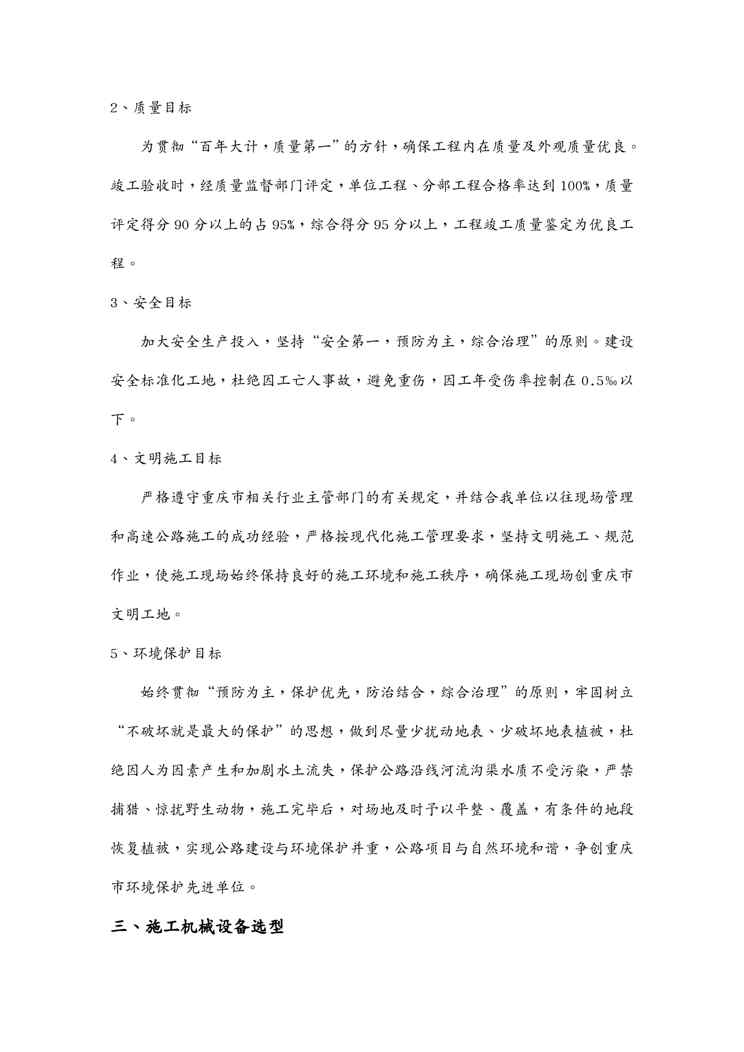 2、质量目标

为贯彻“百年大计，质量第一”的方针，确保工程内在质量及外观质量优良。竣工验收时，经质量监督部门评定，单位工程、分部工程合格率达到100%，质量评定得分90分以上的占95%，综合得分95分以上，工程竣工质量鉴定为优良工程。

3、安全目标

加大安全生产投入，坚持“安全第一，预防为主，综合治理”的原则。建设安全标准化工地，杜绝因工亡人事故，避免重伤，因工年受伤率控制在0.5‰以下。

4、文明施工目标

严格遵守重庆市相关行业主管部门的有关规定，并结合我单位以往现场管理和高速公路施工的成功经验，严格按现代化施工管理要求，坚持文明施工、规范作业，使施工现场始终保持良好的施工环境和施工秩序，确保施工现场创重庆市文明工地。

5、环境保护目标

始终贯彻“预防为主，保护优先，防治结合，综合治理”的原则，牢固树立“不破坏就是最大的保护”的思想，做到尽量少扰动地表、少破坏地表植被，杜绝因人为因素产生和加剧水土流失，保护公路沿线河流沟渠水质不受污染，严禁捕猎、惊扰野生动物，施工完毕后，对场地及时予以平整、覆盖，有条件的地段恢复植被，实现公路建设与环境保护并重，公路项目与自然环境和谐，争创重庆市环境保护先进单位。

三、施工机械设备选型